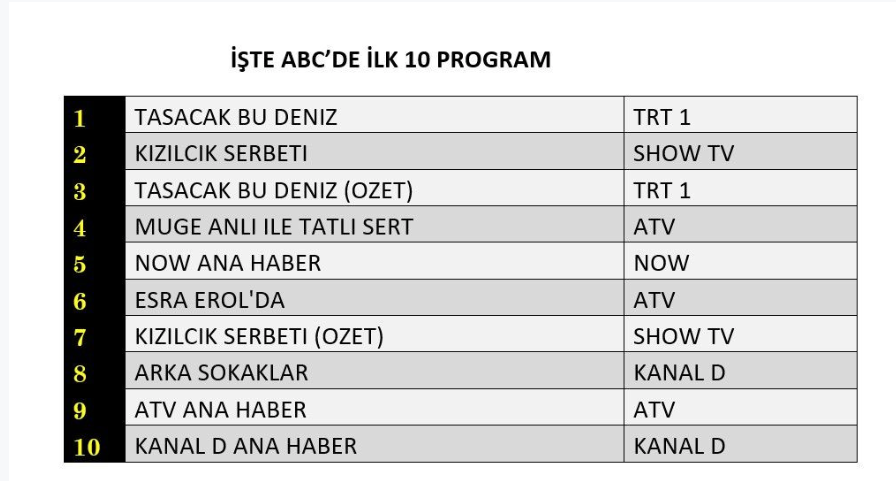 İŞTE ABC'DE İLK 10 PROGRAM

| 1 | TASACAK BU DENIZ | TRT 1 |
|---|---|---|
| 2 | KIZILCIK SERBETI | SHOW TV |
| 3 | TASACAK BU DENIZ (OZET) | TRT 1 |
| 4 | MUGE ANLI ILE TATLI SERT | ATV |
| 5 | NOW ANA HABER | NOW |
| 6 | ESRA EROL'DA | ATV |
| 7 | KIZILCIK SERBETI (OZET) | SHOW TV |
| 8 | ARKA SOKAKLAR | KANAL D |
| 9 | ATV ANA HABER | ATV |
| 10 | KANAL D ANA HABER | KANAL D |